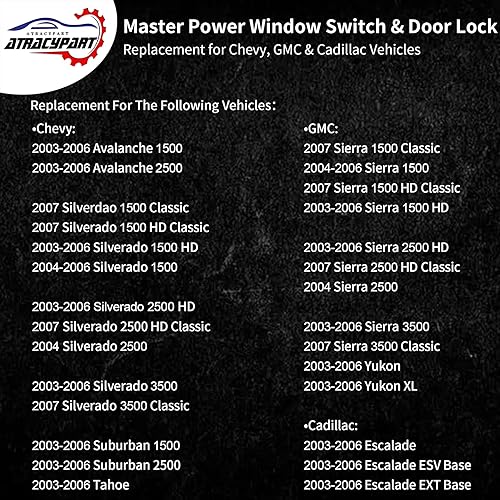 ATRACYPART
ATRACYPART

Master Power Window Switch & Door Lock
Replacement for Chevy, GMC & Cadillac Vehicles

Replacement For The Following Vehicles:

•Chevy:
2003-2006 Avalanche 1500
2003-2006 Avalanche 2500

2007 Silverdao 1500 Classic
2007 Silverado 1500 HD Classic
2003-2006 Silverado 1500 HD
2004-2006 Silverado 1500

2003-2006 Silverado 2500 HD
2007 Silverado 2500 HD Classic
2004 Silverado 2500

2003-2006 Silverado 3500
2007 Silverado 3500 Classic

2003-2006 Suburban 1500
2003-2006 Suburban 2500
2003-2006 Tahoe

•GMC:
2007 Sierra 1500 Classic
2004-2006 Sierra 1500
2007 Sierra 1500 HD Classic
2003-2006 Sierra 1500 HD

2003-2006 Sierra 2500 HD
2007 Sierra 2500 HD Classic
2004 Sierra 2500

2003-2006 Sierra 3500
2007 Sierra 3500 Classic
2003-2006 Yukon
2003-2006 Yukon XL

•Cadillac:
2003-2006 Escalade
2003-2006 Escalade ESV Base
2003-2006 Escalade EXT Base